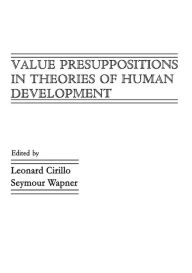 VALUE PRESUPPOSITIONS IN THEORIES OF HUMAN DEVELOPMENT

Edited by

Leonard Cirillo
Seymour Wapner